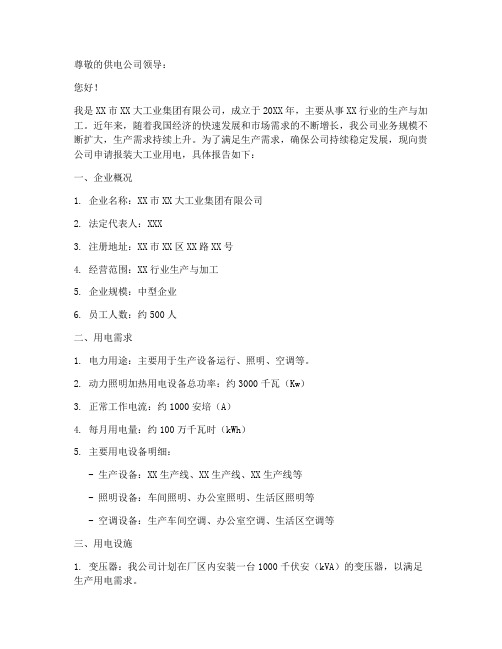 尊敬的供电公司领导：

您好！

我是XX市XX大工业集团有限公司，成立于20XX年，主要从事XX行业的生产与加工。近年来，随着我国经济的快速发展和市场需求的不断增长，我公司业务规模不断扩大，生产需求持续上升。为了满足生产需求，确保公司持续稳定发展，现向贵公司申请报装大工业用电，具体报告如下：

一、企业概况

1. 企业名称：XX市XX大工业集团有限公司

2. 法定代表人：XXX

3. 注册地址：XX市XX区XX路XX号

4. 经营范围：XX行业生产与加工

5. 企业规模：中型企业

6. 员工人数：约500人

二、用电需求

1. 电力用途：主要用于生产设备运行、照明、空调等。

2. 动力照明加热用电设备总功率：约3000千瓦（Kw）

3. 正常工作电流：约1000安培（A）

4. 每月用电量：约100万千瓦时（kWh）

5. 主要用电设备明细：

- 生产设备：XX生产线、XX生产线、XX生产线等

- 照明设备：车间照明、办公室照明、生活区照明等

- 空调设备：生产车间空调、办公室空调、生活区空调等

三、用电设施

1. 变压器：我公司计划在厂区内安装一台1000千伏安（kVA）的变压器，以满足生产用电需求。